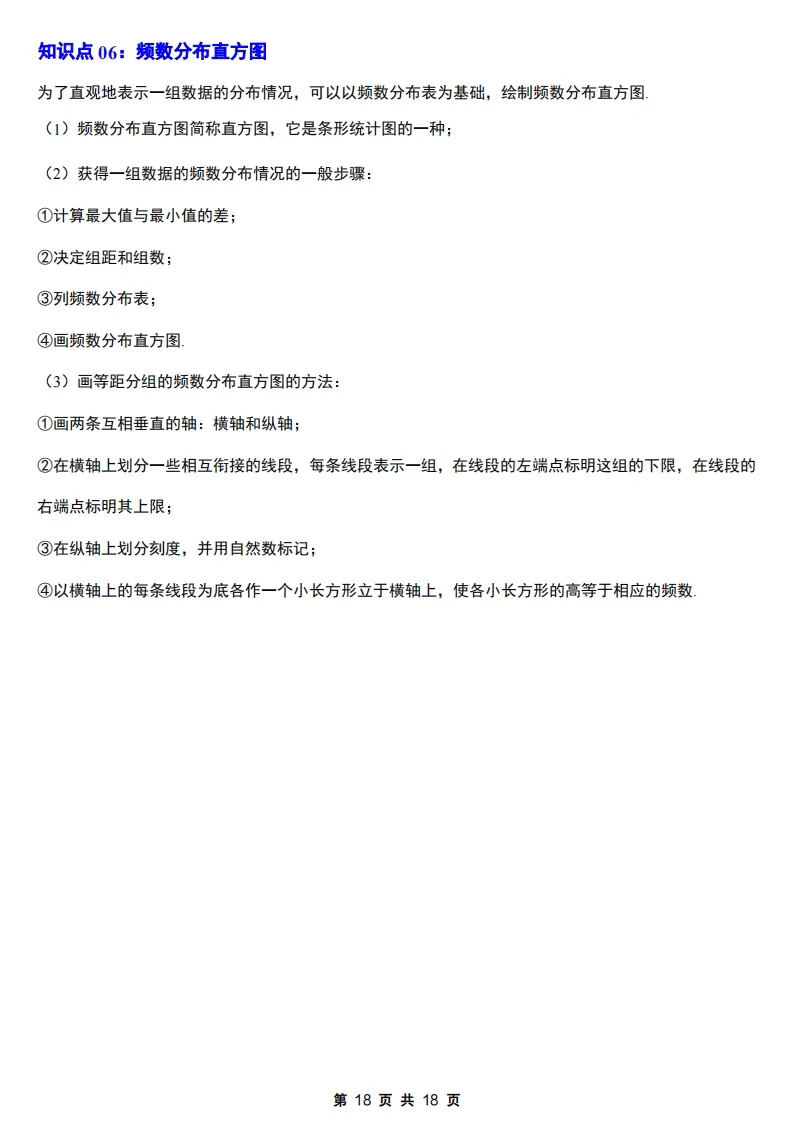 知识点 06：频数分布直方图

为了直观地表示一组数据的分布情况，可以以频数分布表为基础，绘制频数分布直方图.

（1）频数分布直方图简称直方图，它是条形统计图的一种；

（2）获得一组数据的频数分布情况的一般步骤：

①计算最大值与最小值的差；

②决定组距和组数；

③列频数分布表；

④画频数分布直方图.

（3）画等距分组的频数分布直方图的方法：

①画两条互相垂直的轴：横轴和纵轴；

②在横轴上划分一些相互衔接的线段，每条线段表示一组，在线段的左端点标明这组的下限，在线段的右端点标明其上限；

③在纵轴上划分刻度，并用自然数标记；

④以横轴上的每条线段为底各作一个小长方形立于横轴上，使各小长方形的高等于相应的频数.

第 18 页 共 18 页